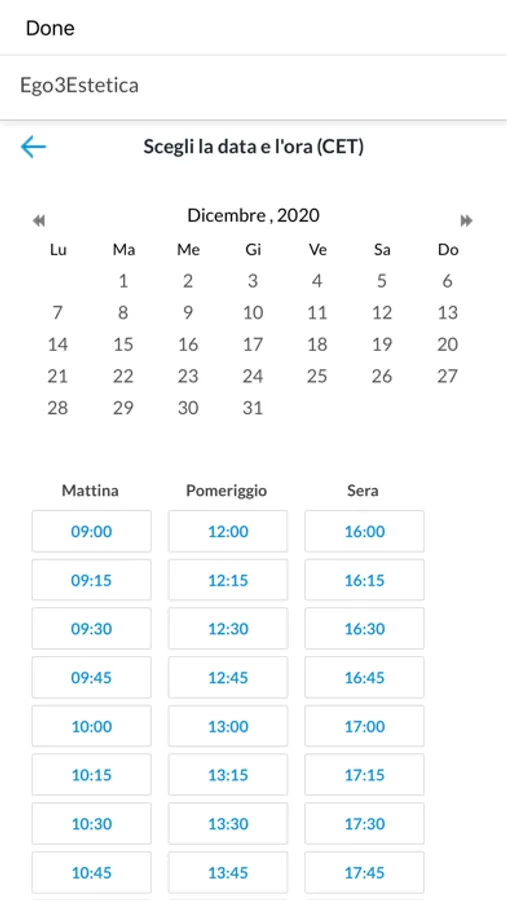 Done

Ego3Estetica

Scegli la data e l'ora (CET)

Dicembre , 2020

| Lu | Ma | Me | Gi | Ve | Sa | Do |
|---|---|---|---|---|---|---|
| | 1 | 2 | 3 | 4 | 5 | 6 |
| 7 | 8 | 9 | 10 | 11 | 12 | 13 |
| 14 | 15 | 16 | 17 | 18 | 19 | 20 |
| 21 | 22 | 23 | 24 | 25 | 26 | 27 |
| 28 | 29 | 30 | 31 | | | |

| Mattina | Pomeriggio | Sera |
|---|---|---|
| 09:00 | 12:00 | 16:00 |
| 09:15 | 12:15 | 16:15 |
| 09:30 | 12:30 | 16:30 |
| 09:45 | 12:45 | 16:45 |
| 10:00 | 13:00 | 17:00 |
| 10:15 | 13:15 | 17:15 |
| 10:30 | 13:30 | 17:30 |
| 10:45 | 13:45 | 17:45 |